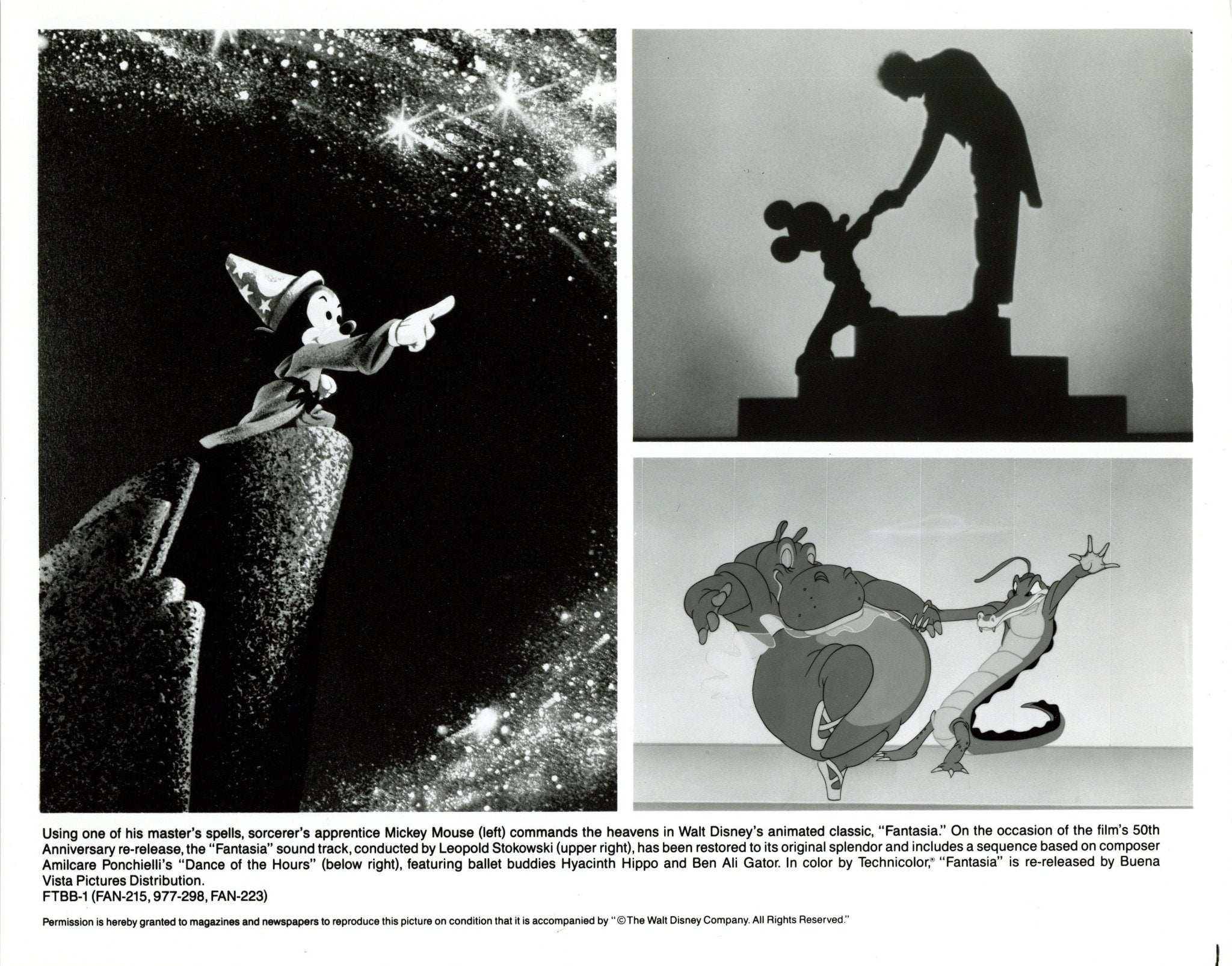 Using one of his master's spells, sorcerer's apprentice Mickey Mouse (left) commands the heavens in Walt Disney's animated classic, "Fantasia." On the occasion of the film's 50th Anniversary re-release, the "Fantasia" sound track, conducted by Leopold Stokowski (upper right), has been restored to its original splendor and includes a sequence based on composer Amilcare Ponchielli's "Dance of the Hours" (below right), featuring ballet buddies Hyacinth Hippo and Ben Ali Gator. In color by Technicolor,® "Fantasia" is re-released by Buena Vista Pictures Distribution.
FTBB-1 (FAN-215, 977-298, FAN-223)

Permission is hereby granted to magazines and newspapers to reproduce this picture on condition that it is accompanied by "©The Walt Disney Company. All Rights Reserved."